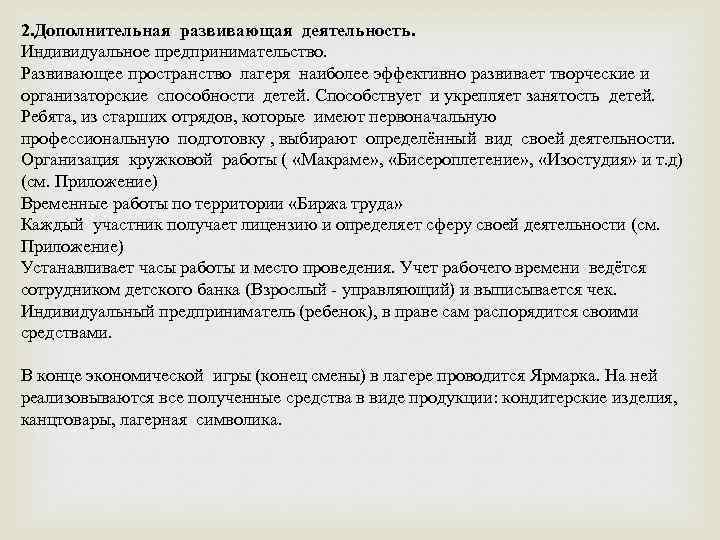 2.Дополнительная развивающая деятельность.
Индивидуальное предпринимательство.
Развивающее пространство лагеря наиболее эффективно развивает творческие и организаторские способности детей. Способствует и укрепляет занятость детей.
Ребята, из старших отрядов, которые имеют первоначальную профессиональную подготовку , выбирают определённый вид своей деятельности.
Организация кружковой работы ( «Макраме», «Бисероплетение», «Изостудия» и т.д)
(см. Приложение)
Временные работы по территории «Биржа труда»
Каждый участник получает лицензию и определяет сферу своей деятельности (см. Приложение)
Устанавливает часы работы и место проведения. Учет рабочего времени ведётся сотрудником детского банка (Взрослый - управляющий) и выписывается чек.
Индивидуальный предприниматель (ребенок), в праве сам распорядится своими средствами.

В конце экономической игры (конец смены) в лагере проводится Ярмарка. На ней реализовываются все полученные средства в виде продукции: кондитерские изделия, канцтовары, лагерная символика.